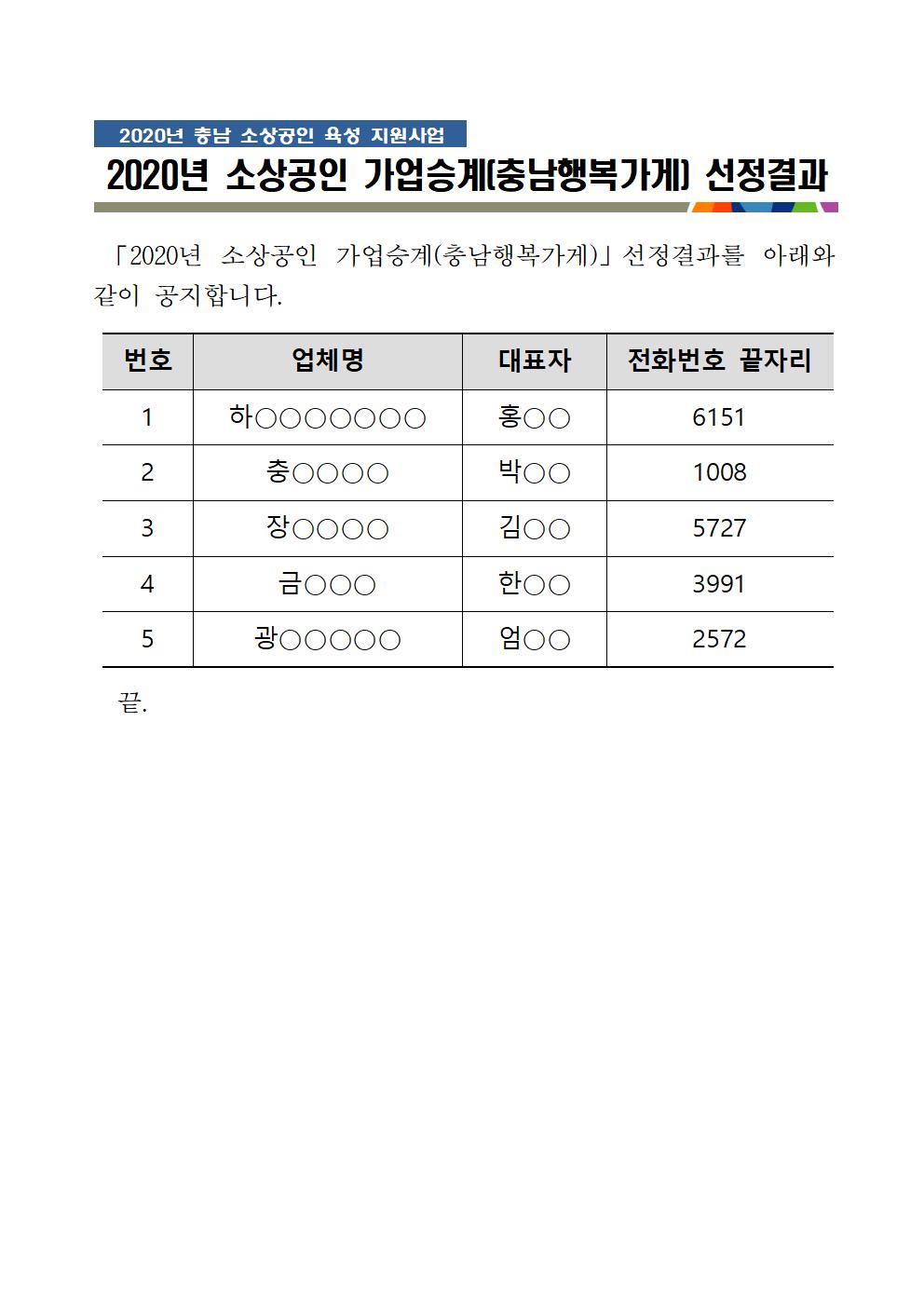 2020년 충남 소상공인 육성 지원사업

2020년 소상공인 가업승계(충남행복가게) 선정결과

「2020년 소상공인 가업승계(충남행복가게)」선정결과를 아래와 같이 공지합니다.

| 번호 | 업체명 | 대표자 | 전화번호 끝자리 |
|---|---|---|---|
| 1 | 하○○○○○○○ | 홍○○ | 6151 |
| 2 | 충○○○○ | 박○○ | 1008 |
| 3 | 장○○○○ | 김○○ | 5727 |
| 4 | 금○○○ | 한○○ | 3991 |
| 5 | 광○○○○○ | 엄○○ | 2572 |

끝.